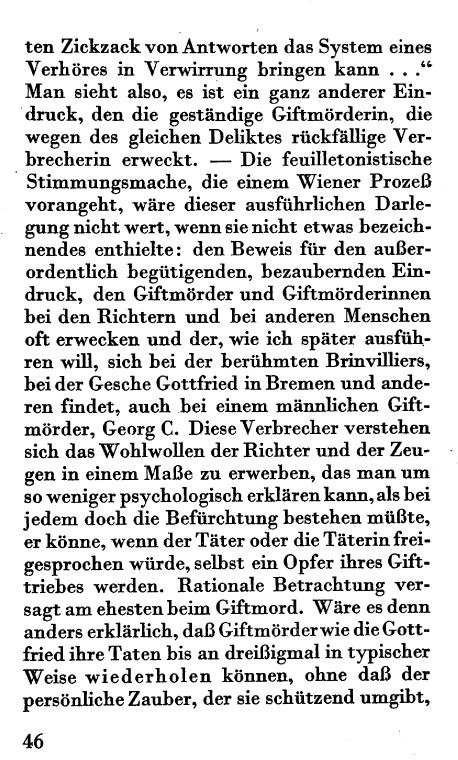 ten Zickzack von Antworten das System eines Verhöres in Verwirrung bringen kann . . .“ Man sieht also, es ist ein ganz anderer Eindruck, den die geständige Giftmörderin, die wegen des gleichen Deliktes rückfällige Verbrecherin erweckt. — Die feuilletonistische Stimmungsmache, die einem Wiener Prozeß vorangeht, wäre dieser ausführlichen Darlegung nicht wert, wenn sie nicht etwas bezeichnendes enthielte: den Beweis für den außerordentlich begütigenden, bezaubernden Eindruck, den Giftmörder und Giftmörderinnen bei den Richtern und bei anderen Menschen oft erwecken und der, wie ich später ausführen will, sich bei der berühmten Brinvilliers, bei der Gesche Gottfried in Bremen und anderen findet, auch bei einem männlichen Giftmörder, Georg C. Diese Verbrecher verstehen sich das Wohlwollen der Richter und der Zeugen in einem Maße zu erwerben, das man um so weniger psychologisch erklären kann, als bei jedem doch die Befürchtung bestehen müßte, er könne, wenn der Täter oder die Täterin freigesprochen würde, selbst ein Opfer ihres Gifttriebes werden. Rationale Betrachtung versagt am ehesten beim Giftmord. Wäre es denn anders erklärlich, daß Giftmörder wie die Gottfried ihre Taten bis an dreißigmal in typischer Weise wiederholen können, ohne daß der persönliche Zauber, der sie schützend umgibt,

46